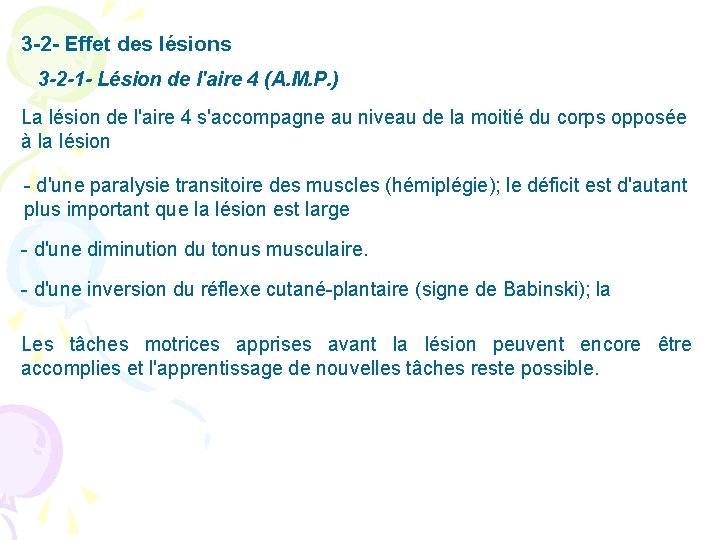 3-2- Effet des lésions

3-2-1- Lésion de l'aire 4 (A.M.P.)

La lésion de l'aire 4 s'accompagne au niveau de la moitié du corps opposée à la lésion

- d'une paralysie transitoire des muscles (hémiplégie); le déficit est d'autant plus important que la lésion est large

- d'une diminution du tonus musculaire.

- d'une inversion du réflexe cutané-plantaire (signe de Babinski); la

Les tâches motrices apprises avant la lésion peuvent encore être accomplies et l'apprentissage de nouvelles tâches reste possible.